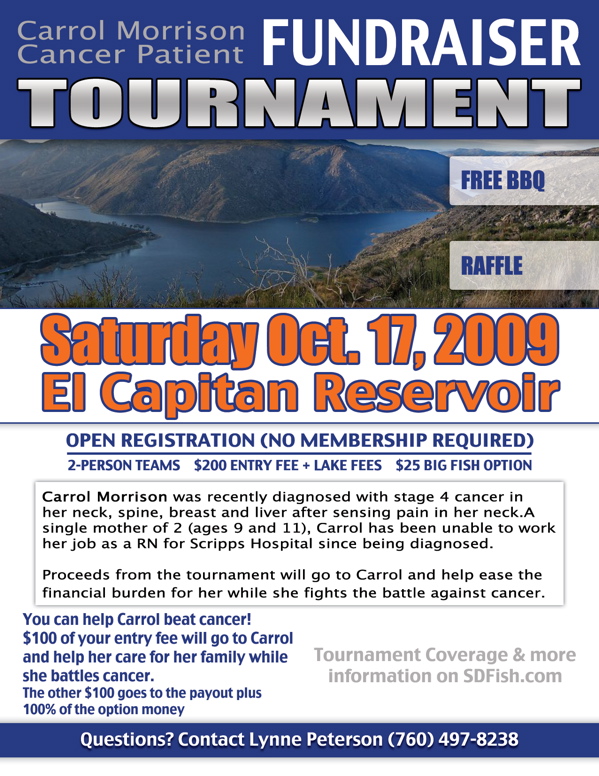 Carrol Morrison
Cancer Patient
FUNDRAISER
TOURNAMENT

FREE BBQ

RAFFLE

Saturday Oct. 17, 2009
El Capitan Reservoir

OPEN REGISTRATION (NO MEMBERSHIP REQUIRED)

2-PERSON TEAMS $200 ENTRY FEE + LAKE FEES $25 BIG FISH OPTION

Carrol Morrison was recently diagnosed with stage 4 cancer in her neck, spine, breast and liver after sensing pain in her neck.A single mother of 2 (ages 9 and 11), Carrol has been unable to work her job as a RN for Scripps Hospital since being diagnosed.

Proceeds from the tournament will go to Carrol and help ease the financial burden for her while she fights the battle against cancer.

You can help Carrol beat cancer!
$100 of your entry fee will go to Carrol and help her care for her family while she battles cancer.
The other $100 goes to the payout plus 100% of the option money

Tournament Coverage & more information on SDFish.com

Questions? Contact Lynne Peterson (760) 497-8238